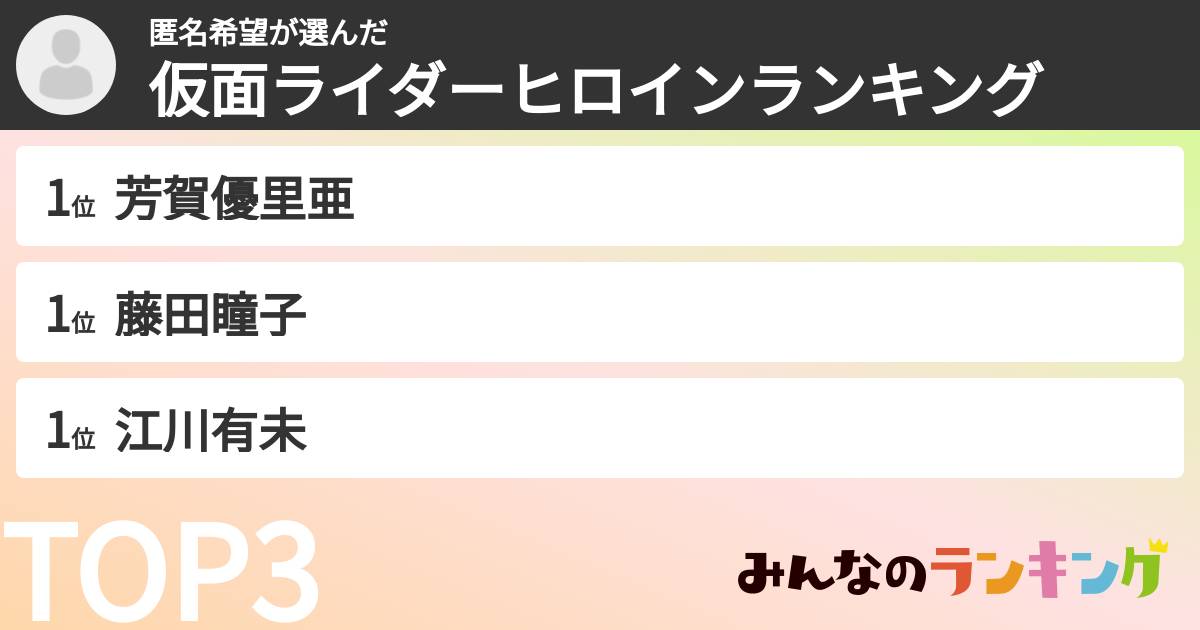 匿名希望が選んだ
仮面ライダーヒロインランキング

1位 芳賀優里亜

1位 藤田瞳子

1位 江川有未

TOP3

みんなのランキング